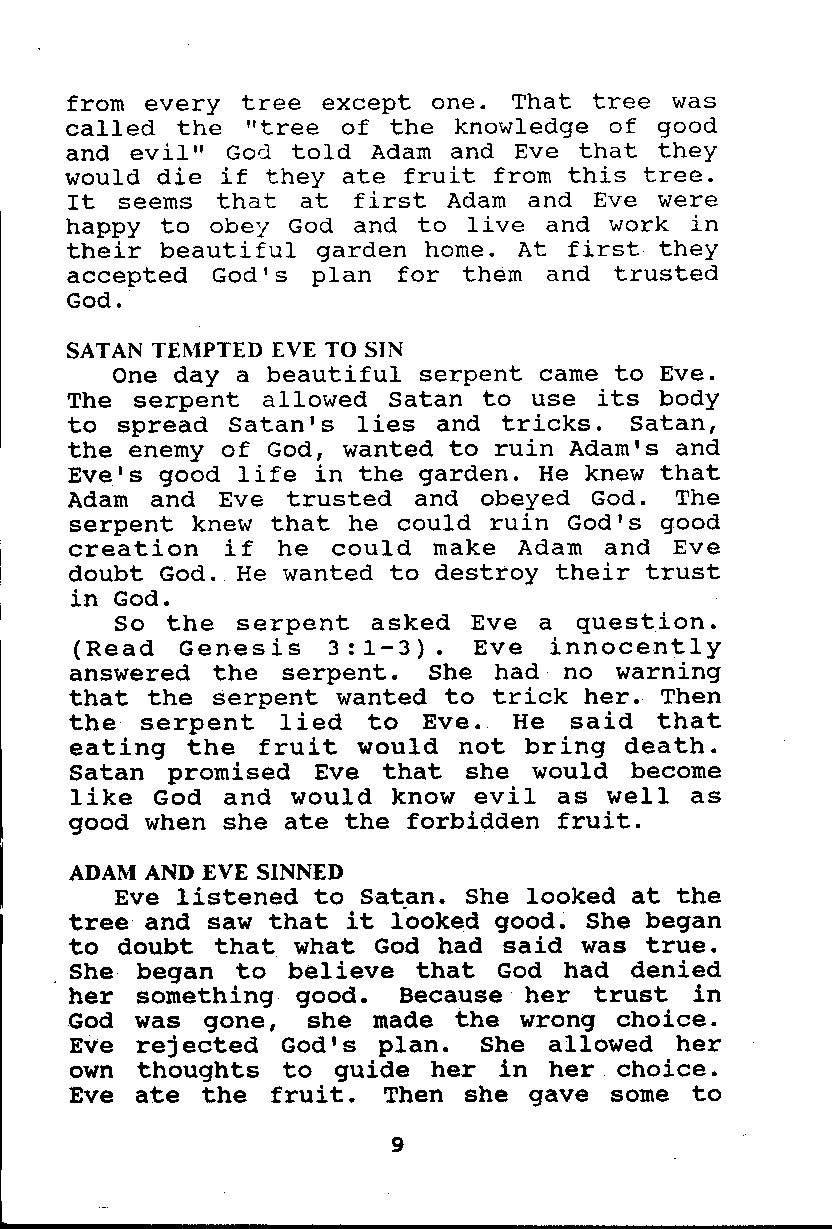 from every tree except one. That tree was called the "tree of the knowledge of good and evil" God told Adam and Eve that they would die if they ate fruit from this tree. It seems that at first Adam and Eve were happy to obey God and to live and work in their beautiful garden home. At first they accepted God's plan for them and trusted God.

SATAN TEMPTED EVE TO SIN

One day a beautiful serpent came to Eve. The serpent allowed Satan to use its body to spread Satan's lies and tricks. Satan, the enemy of God, wanted to ruin Adam's and Eve's good life in the garden. He knew that Adam and Eve trusted and obeyed God. The serpent knew that he could ruin God's good creation if he could make Adam and Eve doubt God. He wanted to destroy their trust in God.

So the serpent asked Eve a question. (Read Genesis 3:1-3). Eve innocently answered the serpent. She had no warning that the serpent wanted to trick her. Then the serpent lied to Eve. He said that eating the fruit would not bring death. Satan promised Eve that she would become like God and would know evil as well as good when she ate the forbidden fruit.

ADAM AND EVE SINNED

Eve listened to Satan. She looked at the tree and saw that it looked good. She began to doubt that what God had said was true. She began to believe that God had denied her something good. Because her trust in God was gone, she made the wrong choice. Eve rejected God's plan. She allowed her own thoughts to guide her in her choice. Eve ate the fruit. Then she gave some to

9